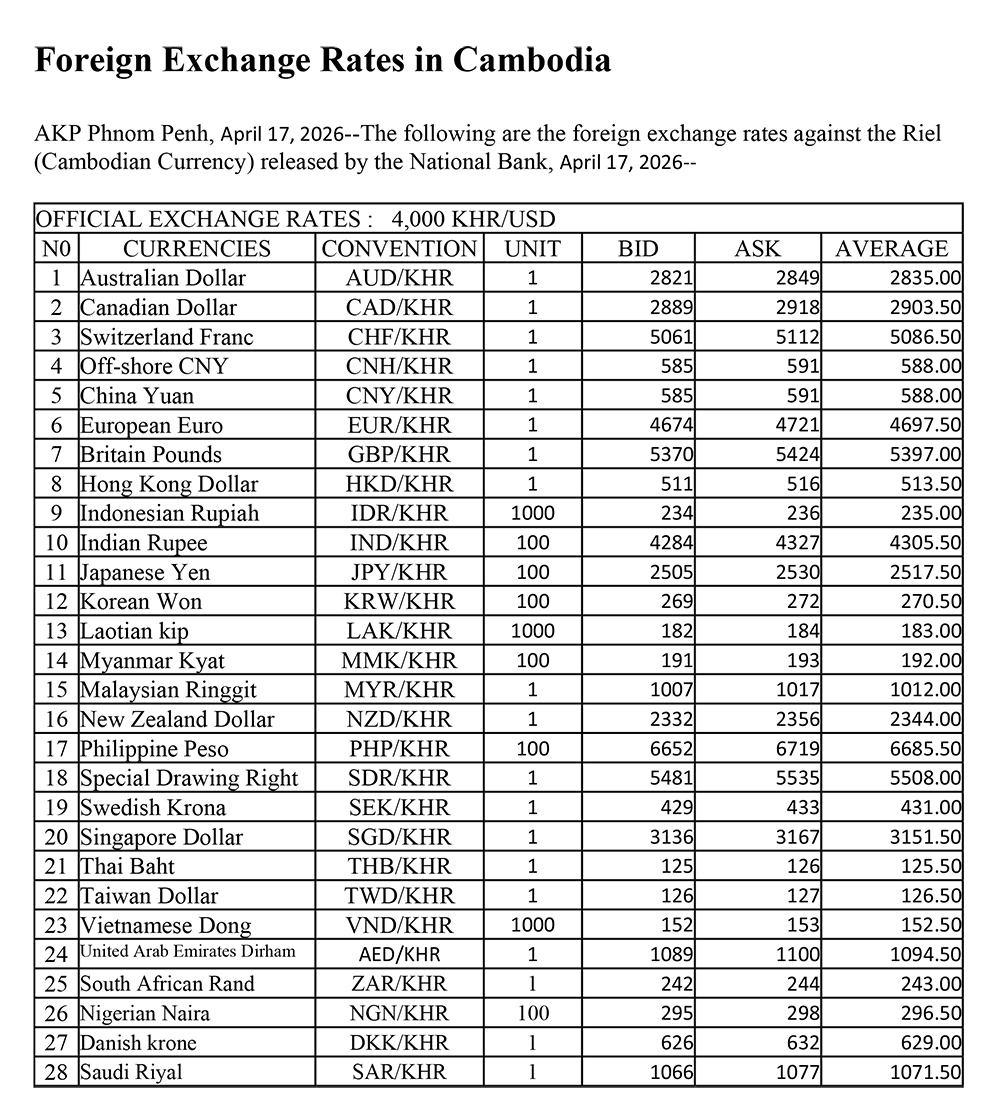 Foreign Exchange Rates in Cambodia

AKP Phnom Penh, April 17, 2026--The following are the foreign exchange rates against the Riel (Cambodian Currency) released by the National Bank, April 17, 2026--

OFFICIAL EXCHANGE RATES : 4,000 KHR/USD

| N0 | CURRENCIES | CONVENTION | UNIT | BID | ASK | AVERAGE |
|---|---|---|---|---|---|---|
| 1 | Australian Dollar | AUD/KHR | 1 | 2821 | 2849 | 2835.00 |
| 2 | Canadian Dollar | CAD/KHR | 1 | 2889 | 2918 | 2903.50 |
| 3 | Switzerland Franc | CHF/KHR | 1 | 5061 | 5112 | 5086.50 |
| 4 | Off-shore CNY | CNH/KHR | 1 | 585 | 591 | 588.00 |
| 5 | China Yuan | CNY/KHR | 1 | 585 | 591 | 588.00 |
| 6 | European Euro | EUR/KHR | 1 | 4674 | 4721 | 4697.50 |
| 7 | Britain Pounds | GBP/KHR | 1 | 5370 | 5424 | 5397.00 |
| 8 | Hong Kong Dollar | HKD/KHR | 1 | 511 | 516 | 513.50 |
| 9 | Indonesian Rupiah | IDR/KHR | 1000 | 234 | 236 | 235.00 |
| 10 | Indian Rupee | IND/KHR | 100 | 4284 | 4327 | 4305.50 |
| 11 | Japanese Yen | JPY/KHR | 100 | 2505 | 2530 | 2517.50 |
| 12 | Korean Won | KRW/KHR | 100 | 269 | 272 | 270.50 |
| 13 | Laotian kip | LAK/KHR | 1000 | 182 | 184 | 183.00 |
| 14 | Myanmar Kyat | MMK/KHR | 100 | 191 | 193 | 192.00 |
| 15 | Malaysian Ringgit | MYR/KHR | 1 | 1007 | 1017 | 1012.00 |
| 16 | New Zealand Dollar | NZD/KHR | 1 | 2332 | 2356 | 2344.00 |
| 17 | Philippine Peso | PHP/KHR | 100 | 6652 | 6719 | 6685.50 |
| 18 | Special Drawing Right | SDR/KHR | 1 | 5481 | 5535 | 5508.00 |
| 19 | Swedish Krona | SEK/KHR | 1 | 429 | 433 | 431.00 |
| 20 | Singapore Dollar | SGD/KHR | 1 | 3136 | 3167 | 3151.50 |
| 21 | Thai Baht | THB/KHR | 1 | 125 | 126 | 125.50 |
| 22 | Taiwan Dollar | TWD/KHR | 1 | 126 | 127 | 126.50 |
| 23 | Vietnamese Dong | VND/KHR | 1000 | 152 | 153 | 152.50 |
| 24 | United Arab Emirates Dirham | AED/KHR | 1 | 1089 | 1100 | 1094.50 |
| 25 | South African Rand | ZAR/KHR | 1 | 242 | 244 | 243.00 |
| 26 | Nigerian Naira | NGN/KHR | 100 | 295 | 298 | 296.50 |
| 27 | Danish krone | DKK/KHR | 1 | 626 | 632 | 629.00 |
| 28 | Saudi Riyal | SAR/KHR | 1 | 1066 | 1077 | 1071.50 |